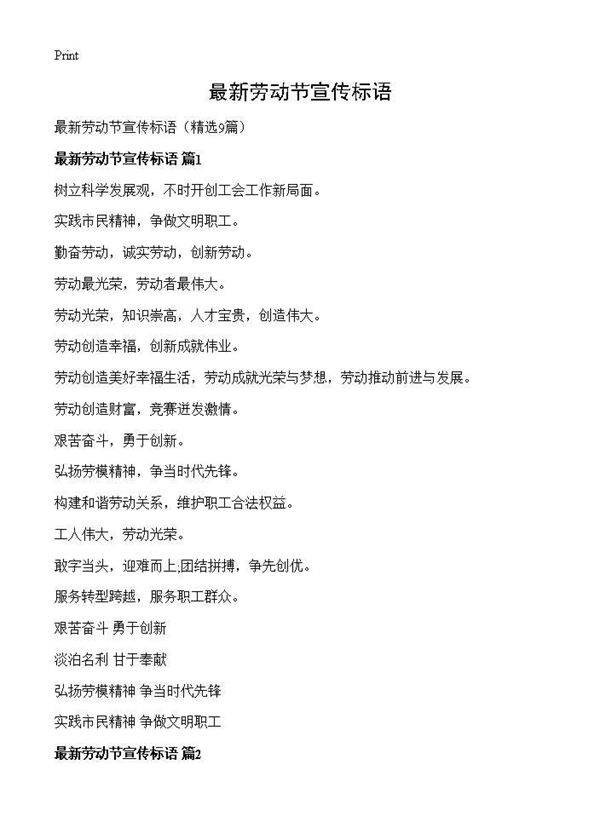 Print

最新劳动节宣传标语

最新劳动节宣传标语（精选9篇）

最新劳动节宣传标语 篇1

树立科学发展观，不时开创工会工作新局面。

实践市民精神，争做文明职工。

勤奋劳动，诚实劳动，创新劳动。

劳动最光荣，劳动者最伟大。

劳动光荣，知识崇高，人才宝贵，创造伟大。

劳动创造幸福，创新成就伟业。

劳动创造美好幸福生活，劳动成就光荣与梦想，劳动推动前进与发展。

劳动创造财富，竞赛迸发激情。

艰苦奋斗，勇于创新。

弘扬劳模精神，争当时代先锋。

构建和谐劳动关系，维护职工合法权益。

工人伟大，劳动光荣。

敢字当头，迎难而上;团结拼搏，争先创优。

服务转型跨越，服务职工群众。

艰苦奋斗 勇于创新

淡泊名利 甘于奉献

弘扬劳模精神 争当时代先锋

实践市民精神 争做文明职工

最新劳动节宣传标语 篇2